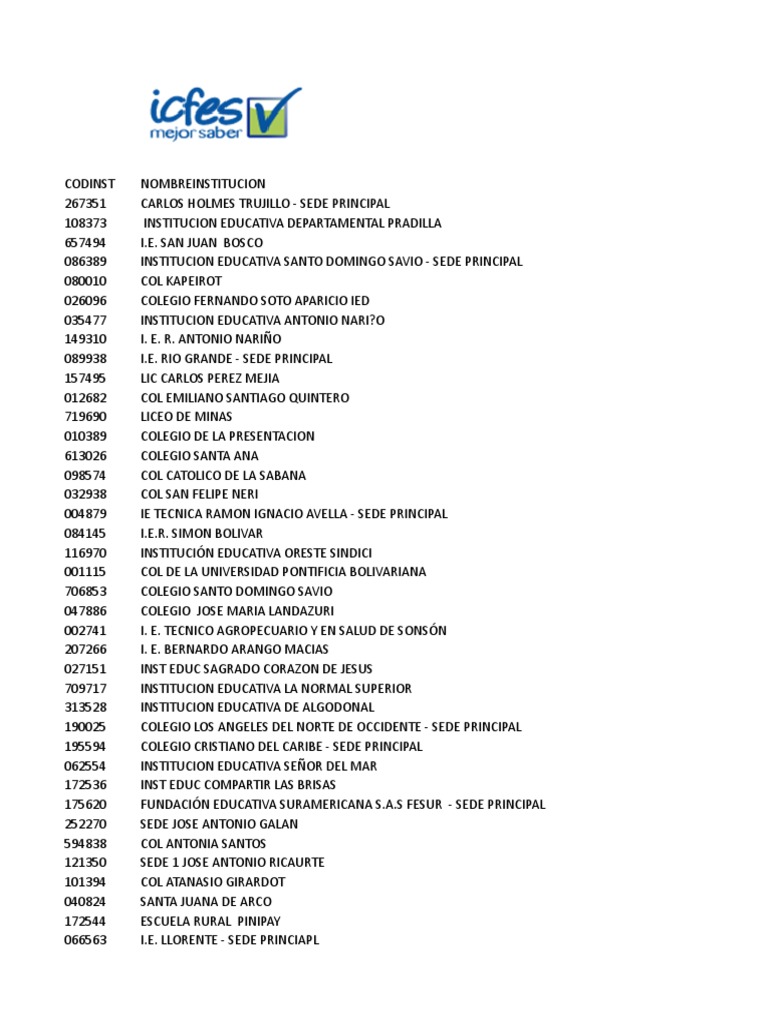 icfes
mejor saber

| CODINST | NOMBREINSTITUCION |
|---|---|
| 267351 | CARLOS HOLMES TRUJILLO - SEDE PRINCIPAL |
| 108373 | INSTITUCION EDUCATIVA DEPARTAMENTAL PRADILLA |
| 657494 | I.E. SAN JUAN BOSCO |
| 086389 | INSTITUCION EDUCATIVA SANTO DOMINGO SAVIO - SEDE PRINCIPAL |
| 080010 | COL KAPEIROT |
| 026096 | COLEGIO FERNANDO SOTO APARICIO IED |
| 035477 | INSTITUCION EDUCATIVA ANTONIO NARI?O |
| 149310 | I. E. R. ANTONIO NARIÑO |
| 089938 | I.E. RIO GRANDE - SEDE PRINCIPAL |
| 157495 | LIC CARLOS PEREZ MEJIA |
| 012682 | COL EMILIANO SANTIAGO QUINTERO |
| 719690 | LICEO DE MINAS |
| 010389 | COLEGIO DE LA PRESENTACION |
| 613026 | COLEGIO SANTA ANA |
| 098574 | COL CATOLICO DE LA SABANA |
| 032938 | COL SAN FELIPE NERI |
| 004879 | IE TECNICA RAMON IGNACIO AVELLA - SEDE PRINCIPAL |
| 084145 | I.E.R. SIMON BOLIVAR |
| 116970 | INSTITUCIÓN EDUCATIVA ORESTE SINDICI |
| 001115 | COL DE LA UNIVERSIDAD PONTIFICIA BOLIVARIANA |
| 706853 | COLEGIO SANTO DOMINGO SAVIO |
| 047886 | COLEGIO JOSE MARIA LANDAZURI |
| 002741 | I. E. TECNICO AGROPECUARIO Y EN SALUD DE SONSÓN |
| 207266 | I. E. BERNARDO ARANGO MACIAS |
| 027151 | INST EDUC SAGRADO CORAZON DE JESUS |
| 709717 | INSTITUCION EDUCATIVA LA NORMAL SUPERIOR |
| 313528 | INSTITUCION EDUCATIVA DE ALGODONAL |
| 190025 | COLEGIO LOS ANGELES DEL NORTE DE OCCIDENTE - SEDE PRINCIPAL |
| 195594 | COLEGIO CRISTIANO DEL CARIBE - SEDE PRINCIPAL |
| 062554 | INSTITUCION EDUCATIVA SEÑOR DEL MAR |
| 172536 | INST EDUC COMPARTIR LAS BRISAS |
| 175620 | FUNDACIÓN EDUCATIVA SURAMERICANA S.A.S FESUR - SEDE PRINCIPAL |
| 252270 | SEDE JOSE ANTONIO GALAN |
| 594838 | COL ANTONIA SANTOS |
| 121350 | SEDE 1 JOSE ANTONIO RICAURTE |
| 101394 | COL ATANASIO GIRARDOT |
| 040824 | SANTA JUANA DE ARCO |
| 172544 | ESCUELA RURAL PINIPAY |
| 066563 | I.E. LLORENTE - SEDE PRINCIAPL |